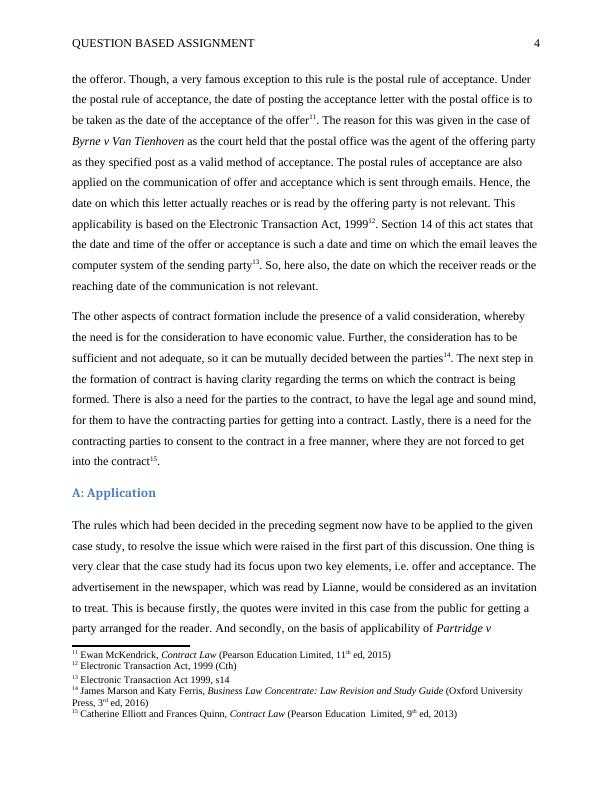 QUESTION BASED ASSIGNMENT 4

the offeror. Though, a very famous exception to this rule is the postal rule of acceptance. Under the postal rule of acceptance, the date of posting the acceptance letter with the postal office is to be taken as the date of the acceptance of the offer$^{11}$. The reason for this was given in the case of Byrne v Van Tienhoven as the court held that the postal office was the agent of the offering party as they specified post as a valid method of acceptance. The postal rules of acceptance are also applied on the communication of offer and acceptance which is sent through emails. Hence, the date on which this letter actually reaches or is read by the offering party is not relevant. This applicability is based on the Electronic Transaction Act, 1999$^{12}$. Section 14 of this act states that the date and time of the offer or acceptance is such a date and time on which the email leaves the computer system of the sending party$^{13}$. So, here also, the date on which the receiver reads or the reaching date of the communication is not relevant.

The other aspects of contract formation include the presence of a valid consideration, whereby the need is for the consideration to have economic value. Further, the consideration has to be sufficient and not adequate, so it can be mutually decided between the parties$^{14}$. The next step in the formation of contract is having clarity regarding the terms on which the contract is being formed. There is also a need for the parties to the contract, to have the legal age and sound mind, for them to have the contracting parties for getting into a contract. Lastly, there is a need for the contracting parties to consent to the contract in a free manner, where they are not forced to get into the contract$^{15}$.

A: Application

The rules which had been decided in the preceding segment now have to be applied to the given case study, to resolve the issue which were raised in the first part of this discussion. One thing is very clear that the case study had its focus upon two key elements, i.e. offer and acceptance. The advertisement in the newspaper, which was read by Lianne, would be considered as an invitation to treat. This is because firstly, the quotes were invited in this case from the public for getting a party arranged for the reader. And secondly, on the basis of applicability of Partridge v

$^{11}$ Ewan McKendrick, Contract Law (Pearson Education Limited, 11$^{th}$ ed, 2015)
$^{12}$ Electronic Transaction Act, 1999 (Cth)
$^{13}$ Electronic Transaction Act 1999, s14
$^{14}$ James Marson and Katy Ferris, Business Law Concentrate: Law Revision and Study Guide (Oxford University Press, 3$^{rd}$ ed, 2016)
$^{15}$ Catherine Elliott and Frances Quinn, Contract Law (Pearson Education Limited, 9$^{th}$ ed, 2013)